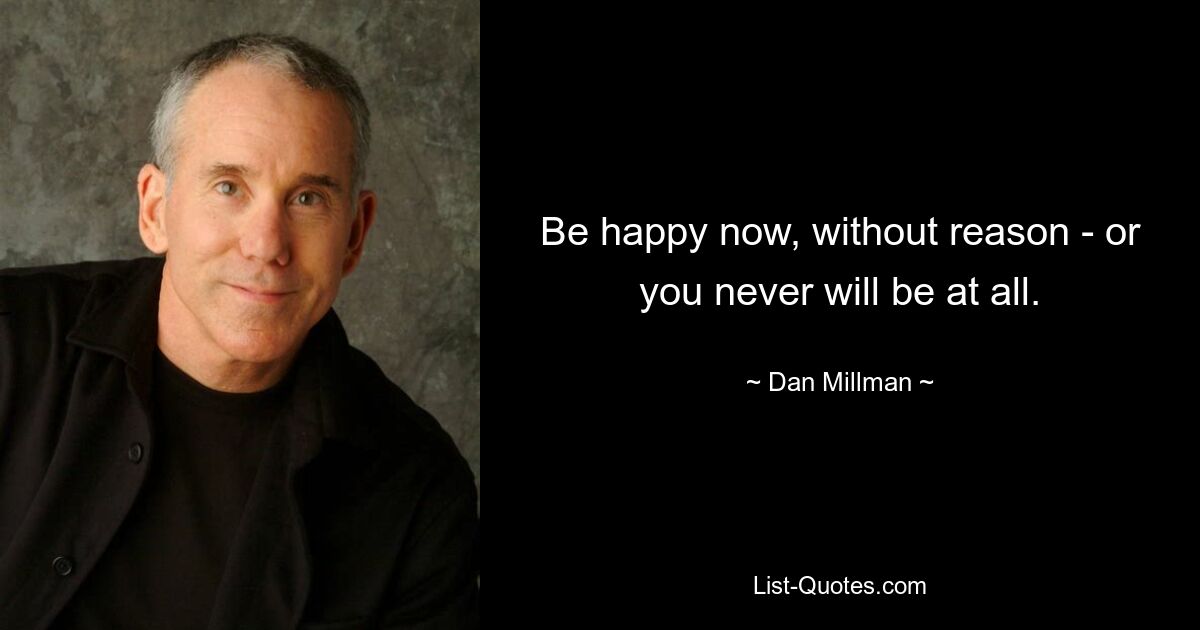 Be happy now, without reason - or you never will be at all.

~ Dan Millman ~

List-Quotes.com